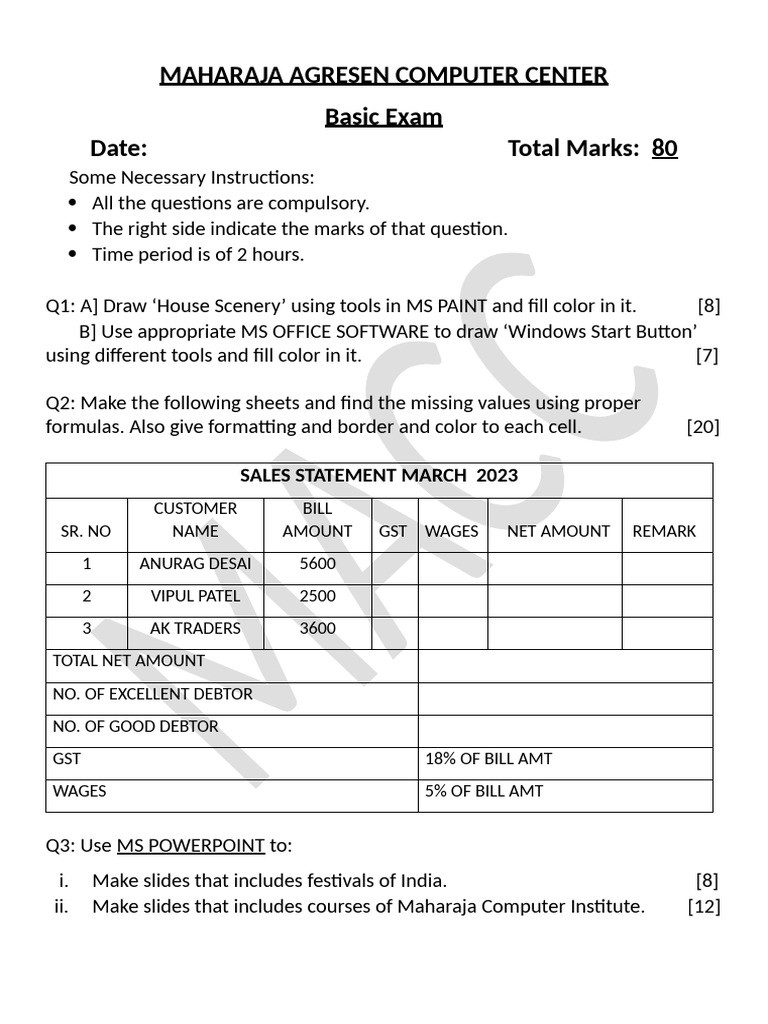 MAHARAJA AGRESEN COMPUTER CENTER

Basic Exam

Date: Total Marks: 80

Some Necessary Instructions:

• All the questions are compulsory.
• The right side indicate the marks of that question.
• Time period is of 2 hours.

Q1: A] Draw 'House Scenery' using tools in MS PAINT and fill color in it. [8]

B] Use appropriate MS OFFICE SOFTWARE to draw 'Windows Start Button' using different tools and fill color in it. [7]

Q2: Make the following sheets and find the missing values using proper formulas. Also give formatting and border and color to each cell. [20]

| SALES STATEMENT MARCH 2023 | | | | | | |
|---|---|---|---|---|---|---|
| SR. NO | CUSTOMER NAME | BILL AMOUNT | GST | WAGES | NET AMOUNT | REMARK |
| 1 | ANURAG DESAI | 5600 | | | | |
| 2 | VIPUL PATEL | 2500 | | | | |
| 3 | AK TRADERS | 3600 | | | | |
| TOTAL NET AMOUNT | | | | | | |
| NO. OF EXCELLENT DEBTOR | | | | | | |
| NO. OF GOOD DEBTOR | | | | | | |
| GST | | | | 18% OF BILL AMT | | |
| WAGES | | | | 5% OF BILL AMT | | |

Q3: Use MS POWERPOINT to:

i. Make slides that includes festivals of India. [8]
ii. Make slides that includes courses of Maharaja Computer Institute. [12]

MACC